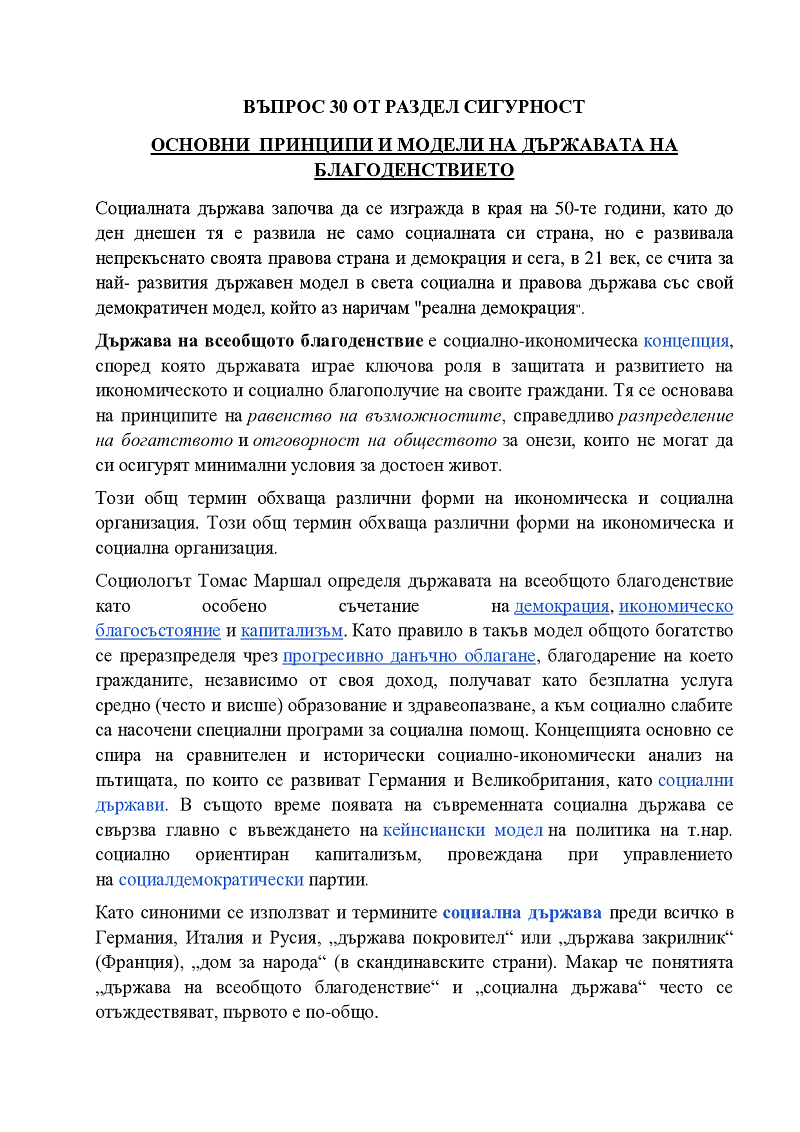 ВЪПРОС 30 ОТ РАЗДЕЛ СИГУРНОСТ

ОСНОВНИ ПРИНЦИПИ И МОДЕЛИ НА ДЪРЖАВАТА НА БЛАГОДЕНСТВИЕТО

Социалната държава започва да се изгражда в края на 50-те години, като до ден днешен тя е развила не само социалната си страна, но е развивала непрекъснато своята правова страна и демокрация и сега, в 21 век, се счита за най- развития държавен модел в света социална и правова държава със свой демократичен модел, който аз наричам "реална демокрация".

Държава на всеобщото благоденствие е социално-икономическа концепция, според която държавата играе ключова роля в защитата и развитието на икономическото и социално благополучие на своите граждани. Тя се основава на принципите на равенство на възможностите, справедливо разпределение на богатството и отговорност на обществото за онези, които не могат да си осигурят минимални условия за достоен живот.

Този общ термин обхваща различни форми на икономическа и социална организация. Този общ термин обхваща различни форми на икономическа и социална организация.

Социологът Томас Маршал определя държавата на всеобщото благоденствие като особено съчетание на демокрация, икономическо благосъстояние и капитализъм. Като правило в такъв модел общото богатство се преразпределя чрез прогресивно данъчно облагане, благодарение на което гражданите, независимо от своя доход, получават като безплатна услуга средно (често и висше) образование и здравеопазване, а към социално слабите са насочени специални програми за социална помощ. Концепцията основно се спира на сравнителен и исторически социално-икономически анализ на пътищата, по които се развиват Германия и Великобритания, като социални държави. В същото време появата на съвременната социална държава се свързва главно с въвеждането на кейнсиански модел на политика на т.нар. социално ориентиран капитализъм, провеждана при управлението на социалдемократически партии.

Като синоними се използват и термините социална държава преди всичко в Германия, Италия и Русия, „държава покровител“ или „държава закрилник“ (Франция), „дом за народа“ (в скандинавските страни). Макар че понятията „държава на всеобщото благоденствие“ и „социална държава“ често се отъждествяват, първото е по-общо.